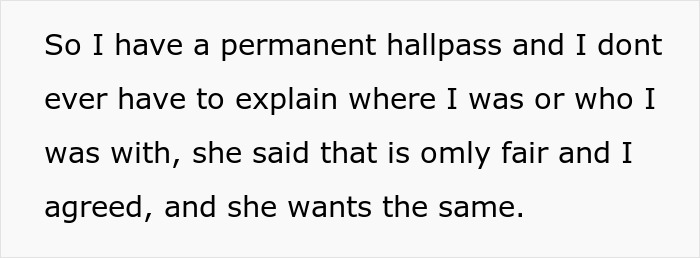 So I have a permanent hallpass and I dont ever have to explain where I was or who I was with, she said that is omly fair and I agreed, and she wants the same.